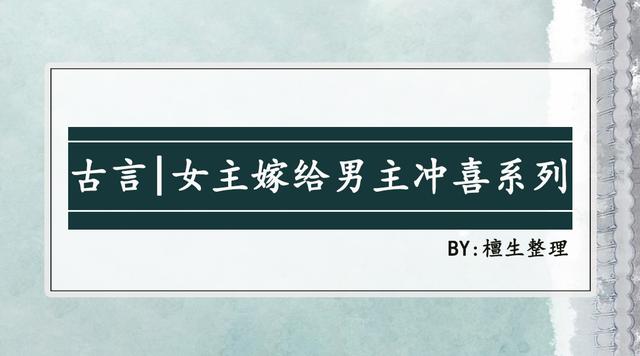 古言|女主嫁给男主冲喜系列

BY:檀生整理